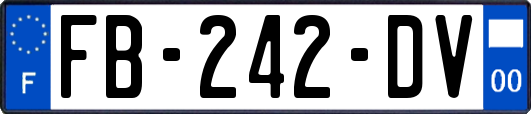 F

FB-242-DV

00